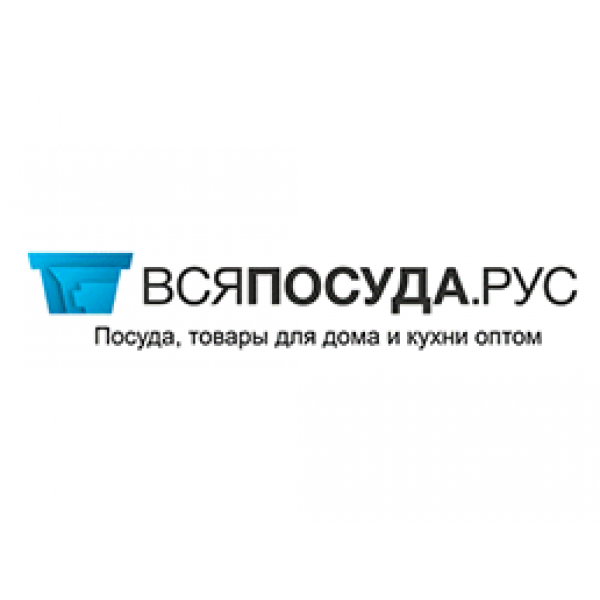 ВСЯПОСУДА.РУС
Посуда, товары для дома и кухни оптом